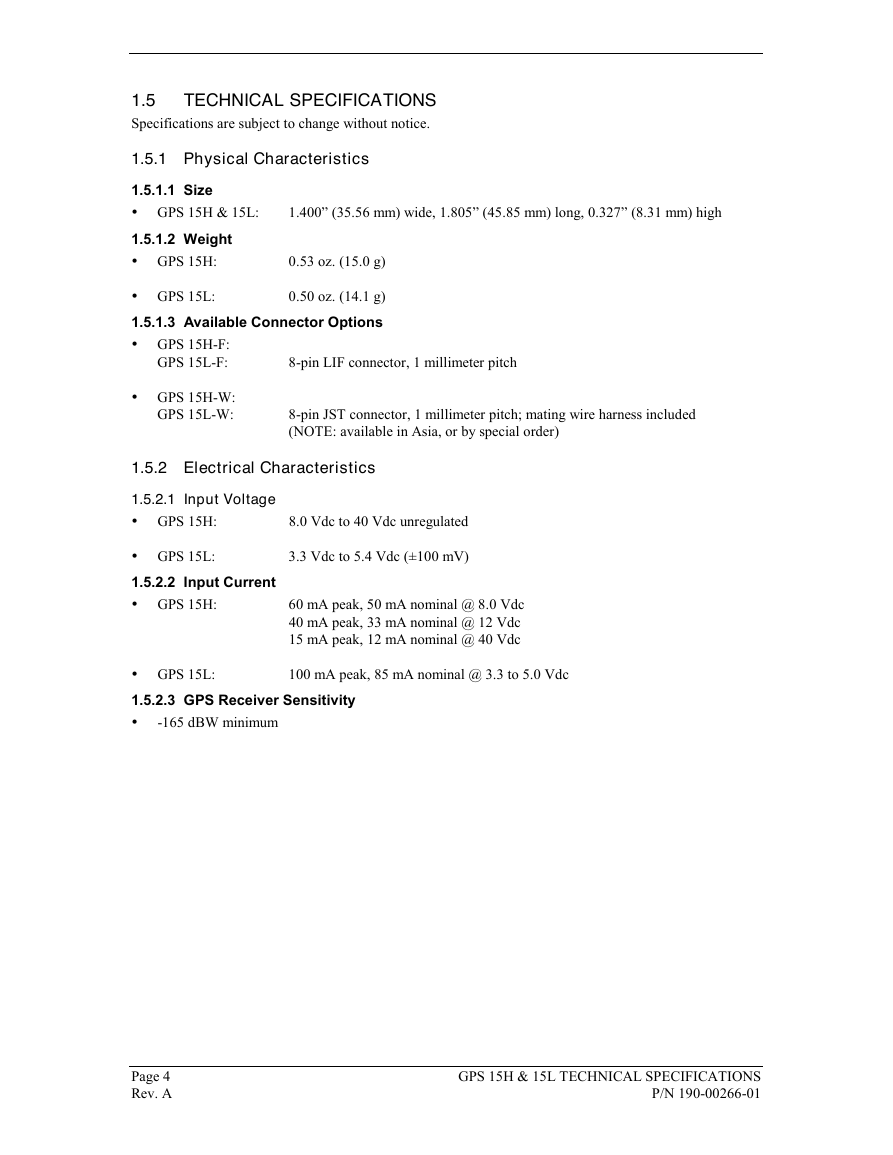 1.5 TECHNICAL SPECIFICATIONS
Specifications are subject to change without notice.

1.5.1 Physical Characteristics

1.5.1.1 Size
• GPS 15H & 15L: 1.400” (35.56 mm) wide, 1.805” (45.85 mm) long, 0.327” (8.31 mm) high

1.5.1.2 Weight
• GPS 15H: 0.53 oz. (15.0 g)

• GPS 15L: 0.50 oz. (14.1 g)

1.5.1.3 Available Connector Options
• GPS 15H-F:
GPS 15L-F: 8-pin LIF connector, 1 millimeter pitch

• GPS 15H-W:
GPS 15L-W: 8-pin JST connector, 1 millimeter pitch; mating wire harness included
(NOTE: available in Asia, or by special order)

1.5.2 Electrical Characteristics

1.5.2.1 Input Voltage
• GPS 15H: 8.0 Vdc to 40 Vdc unregulated

• GPS 15L: 3.3 Vdc to 5.4 Vdc (±100 mV)

1.5.2.2 Input Current
• GPS 15H: 60 mA peak, 50 mA nominal @ 8.0 Vdc
40 mA peak, 33 mA nominal @ 12 Vdc
15 mA peak, 12 mA nominal @ 40 Vdc

• GPS 15L: 100 mA peak, 85 mA nominal @ 3.3 to 5.0 Vdc

1.5.2.3 GPS Receiver Sensitivity
• -165 dBW minimum

Page 4
Rev. A

GPS 15H & 15L TECHNICAL SPECIFICATIONS
P/N 190-00266-01